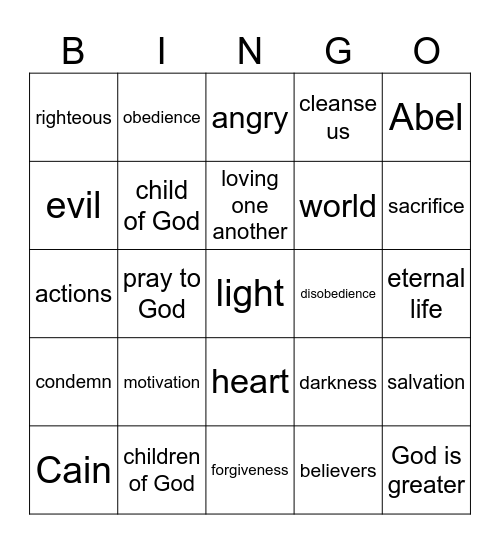 | B | I | N | G | O |
|---|---|---|---|---|
| righteous | obedience | angry | cleanse us | Abel |
| evil | child of God | loving one another | world | sacrifice |
| actions | pray to God | light | disobedience | eternal life |
| condemn | motivation | heart | darkness | salvation |
| Cain | children of God | forgiveness | believers | God is greater |